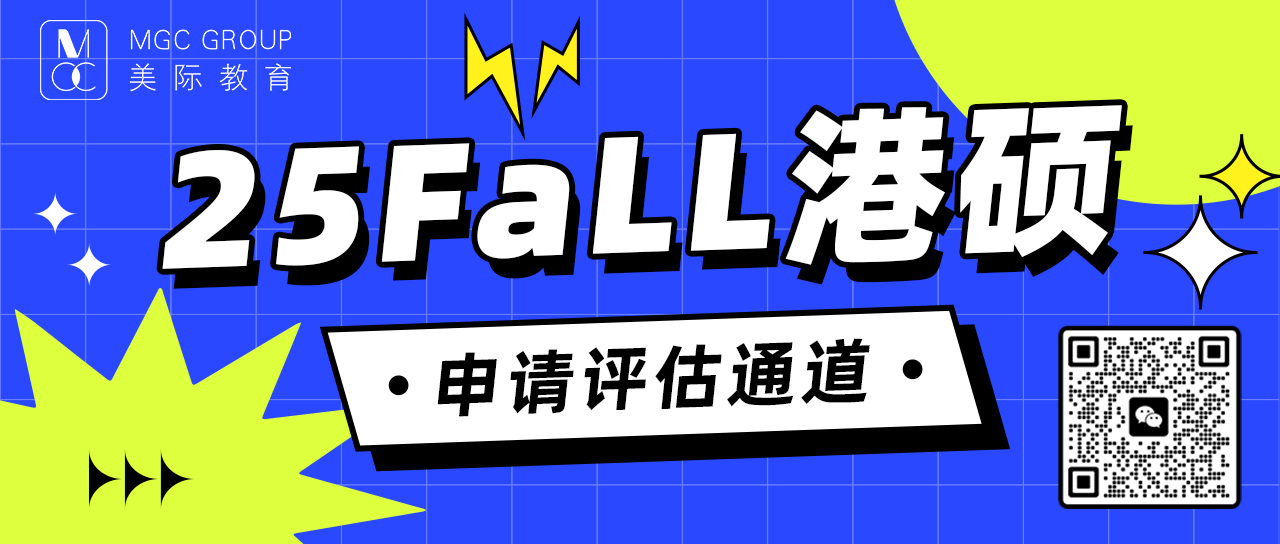 MGC
MGC GROUP
美际教育

25FaLL港硕

· 申请评估通道 ·